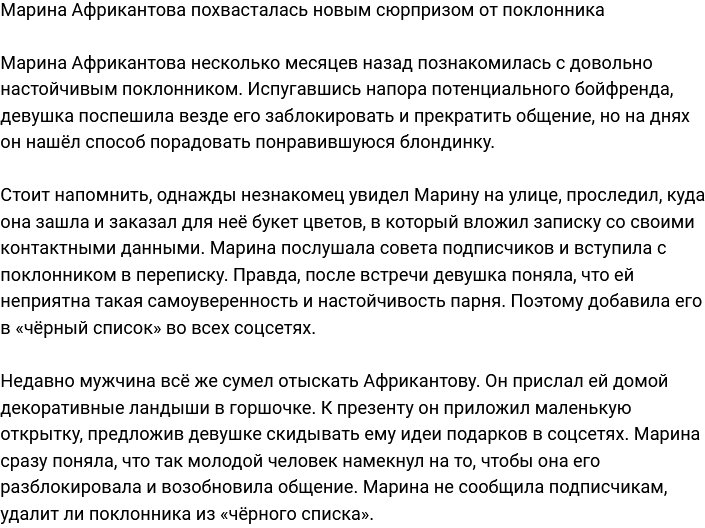 Марина Африкантова похвасталась новым сюрпризом от поклонника

Марина Африкантова несколько месяцев назад познакомилась с довольно настойчивым поклонником. Испугавшись напора потенциального бойфренда, девушка поспешила везде его заблокировать и прекратить общение, но на днях он нашёл способ порадовать понравившуюся блондинку.

Стоит напомнить, однажды незнакомец увидел Марину на улице, проследил, куда она зашла и заказал для неё букет цветов, в который вложил записку со своими контактными данными. Марина послушала совета подписчиков и вступила с поклонником в переписку. Правда, после встречи девушка поняла, что ей неприятна такая самоуверенность и настойчивость парня. Поэтому добавила его в «чёрный список» во всех соцсетях.

Недавно мужчина всё же сумел отыскать Африкантову. Он прислал ей домой декоративные ландыши в горшочке. К презенту он приложил маленькую открытку, предложив девушке скидывать ему идеи подарков в соцсетях. Марина сразу поняла, что так молодой человек намекнул на то, чтобы она его разблокировала и возобновила общение. Марина не сообщила подписчикам, удалит ли поклонника из «чёрного списка».